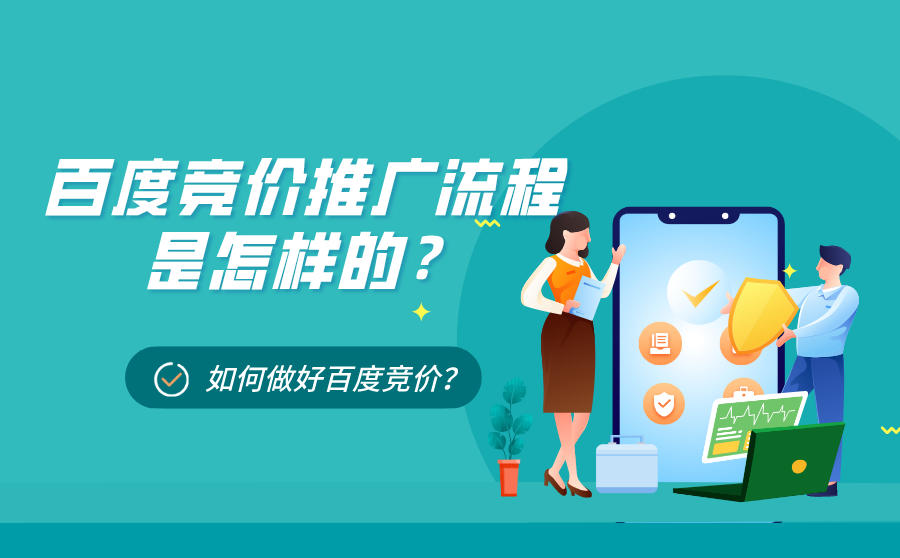 百度竞价推广流程是怎样的？

如何做好百度竞价?